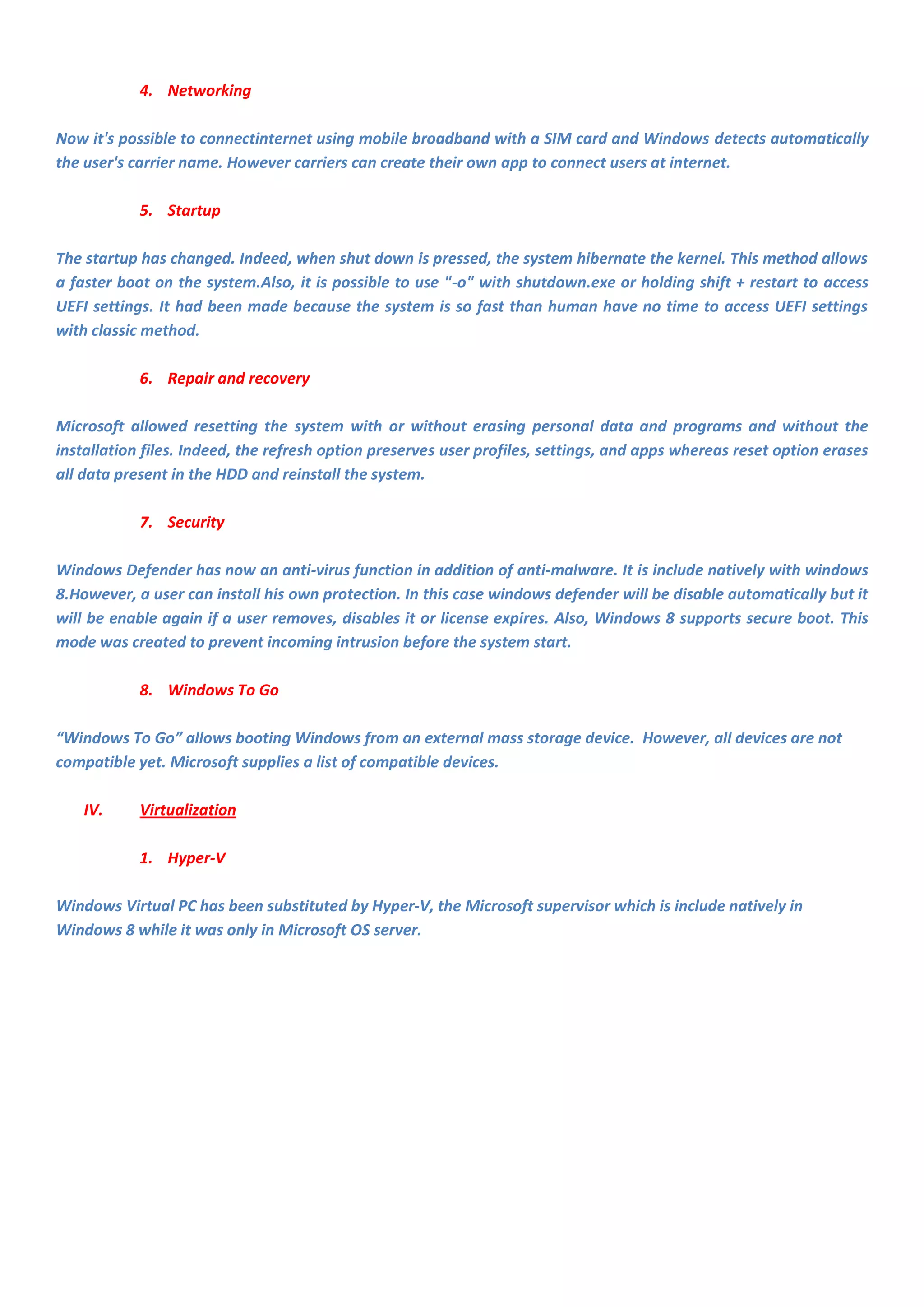 4. Networking

Now it's possible to connectinternet using mobile broadband with a SIM card and Windows detects automatically the user's carrier name. However carriers can create their own app to connect users at internet.

5. Startup

The startup has changed. Indeed, when shut down is pressed, the system hibernate the kernel. This method allows a faster boot on the system.Also, it is possible to use "-o" with shutdown.exe or holding shift + restart to access UEFI settings. It had been made because the system is so fast than human have no time to access UEFI settings with classic method.

6. Repair and recovery

Microsoft allowed resetting the system with or without erasing personal data and programs and without the installation files. Indeed, the refresh option preserves user profiles, settings, and apps whereas reset option erases all data present in the HDD and reinstall the system.

7. Security

Windows Defender has now an anti-virus function in addition of anti-malware. It is include natively with windows 8.However, a user can install his own protection. In this case windows defender will be disable automatically but it will be enable again if a user removes, disables it or license expires. Also, Windows 8 supports secure boot. This mode was created to prevent incoming intrusion before the system start.

8. Windows To Go

“Windows To Go” allows booting Windows from an external mass storage device. However, all devices are not compatible yet. Microsoft supplies a list of compatible devices.

IV. Virtualization

1. Hyper-V

Windows Virtual PC has been substituted by Hyper-V, the Microsoft supervisor which is include natively in Windows 8 while it was only in Microsoft OS server.